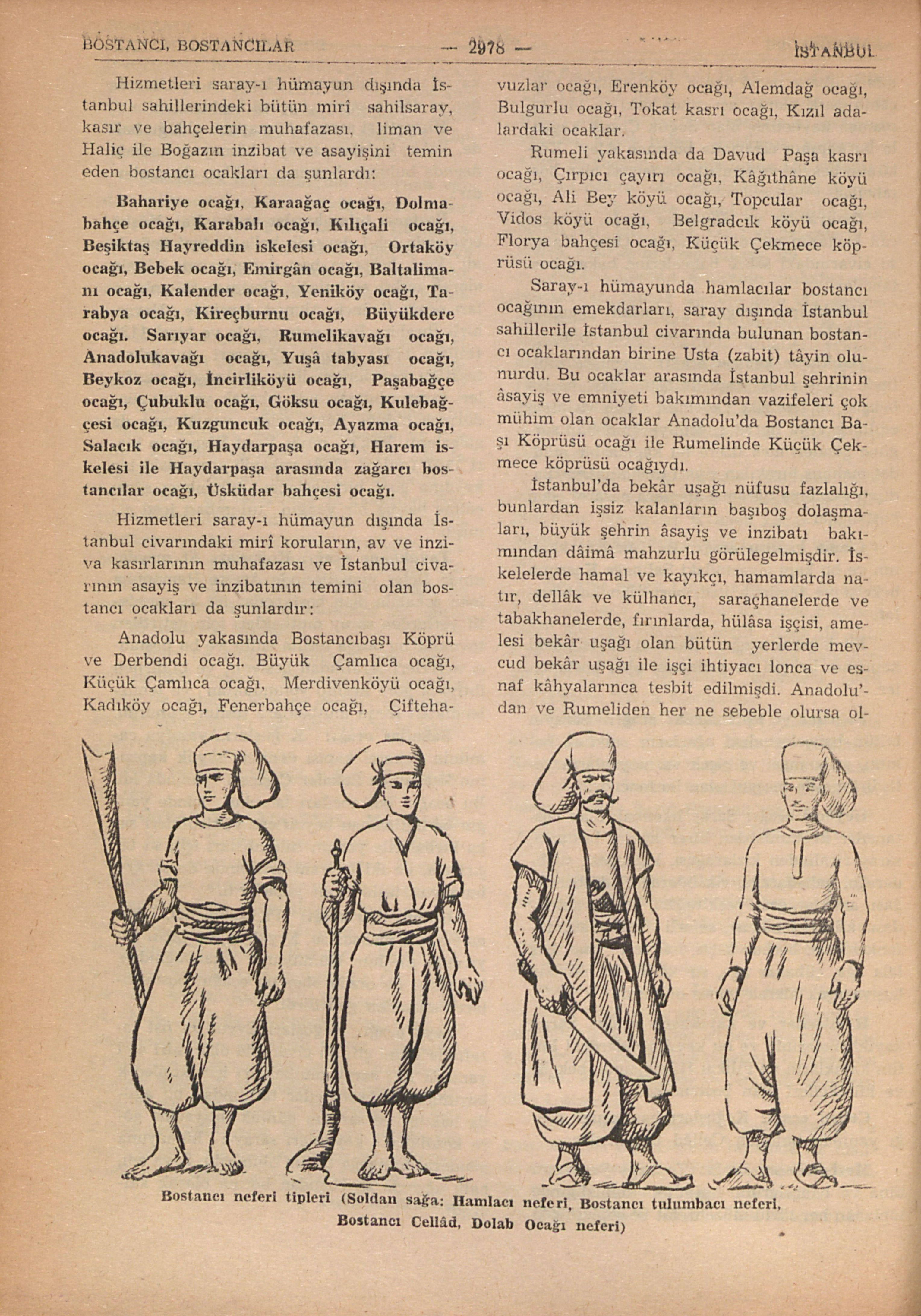 BOSTANCI, BOSTANCILAR — 2978 — İSTANBUL

Hizmetleri saray-ı hümayun dışında İstanbul sahillerindeki bütün mirî sahilsaray, kasır ve bahçelerin muhafazası, liman ve Haliç ile Boğazın inzibat ve asayişini temin eden bostancı ocakları da şunlardı:

Bahariye ocağı, Karaağaç ocağı, Dolmabahçe ocağı, Karabalı ocağı, Kılıçali ocağı, Beşiktaş Hayreddin iskelesi ocağı, Ortaköy ocağı, Bebek ocağı, Emirgân ocağı, Baltalimanı ocağı, Kalender ocağı, Yeniköy ocağı, Tarabya ocağı, Kireçburnu ocağı, Büyükdere ocağı. Sarıyar ocağı, Rumelikavağı ocağı, Anadolukavağı ocağı, Yuşâ tabyası ocağı, Beykoz ocağı, İncirliköyü ocağı, Paşabağçe ocağı, Çubuklu ocağı, Göksu ocağı, Kulebağçesi ocağı, Kuzguncuk ocağı, Ayazma ocağı, Salacık ocağı, Haydarpaşa ocağı, Harem iskelesi ile Haydarpaşa arasında zağarcı bostancılar ocağı, Üsküdar bahçesi ocağı.

Hizmetleri saray-ı hümayun dışında İstanbul civarındaki mirî koruların, av ve inziva kasırlarının muhafazası ve İstanbul civarının asayiş ve inzibatının temini olan bostancı ocakları da şunlardır:

Anadolu yakasında Bostancıbaşı Köprü ve Derbendi ocağı. Büyük Çamlıca ocağı, Küçük Çamlıca ocağı, Merdivenköyü ocağı, Kadıköy ocağı, Fenerbahçe ocağı, Çiftehavuzlar ocağı, Erenköy ocağı, Alemdağ ocağı, Bulgurlu ocağı, Tokat kasrı ocağı, Kızıl adalardaki ocaklar.

Rumeli yakasında da Davud Paşa kasrı ocağı, Çırpıcı çayırı ocağı, Kâğıthâne köyü ocağı, Ali Bey köyü ocağı, Topcular ocağı, Vidos köyü ocağı, Belgradcık köyü ocağı, Florya bahçesi ocağı, Küçük Çekmece köprüsü ocağı.

Saray-ı hümayunda hamlacılar bostancı ocağının emekdarları, saray dışında İstanbul sahillerile İstanbul civarında bulunan bostancı ocaklarından birine Usta (zabit) tâyin olunurdu. Bu ocaklar arasında İstanbul şehrinin âsayiş ve emniyeti bakımından vazifeleri çok mühim olan ocaklar Anadolu'da Bostancı Başı Köprüsü ocağı ile Rumelinde Küçük Çekmece köprüsü ocağıydı.

İstanbul'da bekâr uşağı nüfusu fazlalığı, bunlardan işsiz kalanların başıboş dolaşmaları, büyük şehrin âsayiş ve inzibatı bakımından dâimâ mahzurlu görülegelmişdir. İskelelerde hamal ve kayıkçı, hamamlarda natır, dellâk ve külhancı, saraçhanelerde ve tabakhanelerde, fırınlarda, hülâsa işçisi, amelesi bekâr uşağı olan bütün yerlerde mevcud bekâr uşağı ile işçi ihtiyacı lonca ve esnaf kâhyalarınca tesbit edilmişdi. Anadolu'dan ve Rumeliden her ne sebeble olursa ol-

Bostancı neferi tipleri (Soldan sağa: Hamlacı neferi, Bostancı tulumbacı neferi, Bostancı Cellâd, Dolab Ocağı neferi)